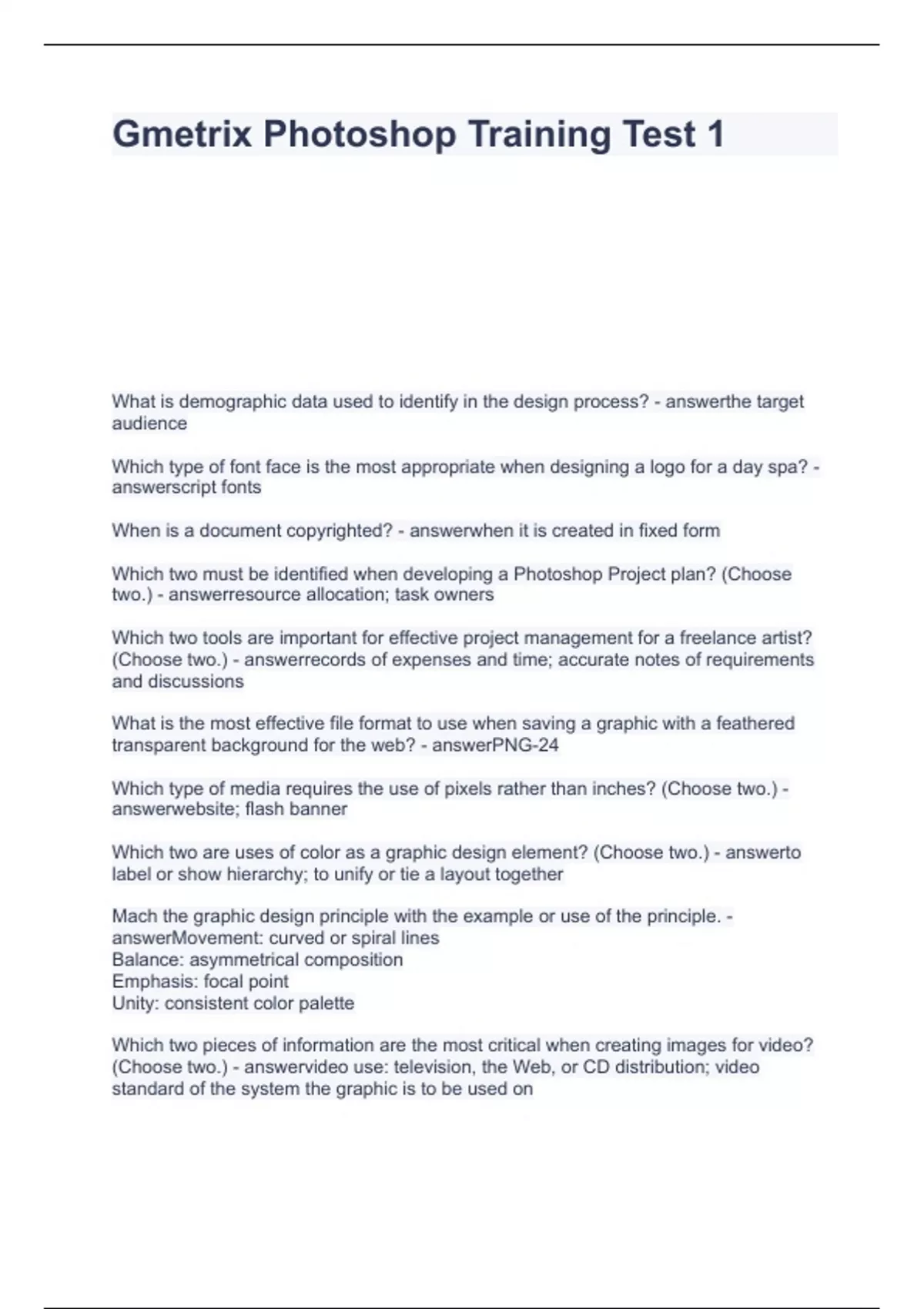 Gmetrix Photoshop Training Test 1

What is demographic data used to identify in the design process? - answerthe target audience

Which type of font face is the most appropriate when designing a logo for a day spa? - answerscript fonts

When is a document copyrighted? - answerwhen it is created in fixed form

Which two must be identified when developing a Photoshop Project plan? (Choose two.) - answerresource allocation; task owners

Which two tools are important for effective project management for a freelance artist? (Choose two.) - answerrecords of expenses and time; accurate notes of requirements and discussions

What is the most effective file format to use when saving a graphic with a feathered transparent background for the web? - answerPNG-24

Which type of media requires the use of pixels rather than inches? (Choose two.) - answerwebsite; flash banner

Which two are uses of color as a graphic design element? (Choose two.) - answerto label or show hierarchy; to unify or tie a layout together

Mach the graphic design principle with the example or use of the principle. - answerMovement: curved or spiral lines
Balance: asymmetrical composition
Emphasis: focal point
Unity: consistent color palette

Which two pieces of information are the most critical when creating images for video? (Choose two.) - answervideo use: television, the Web, or CD distribution; video standard of the system the graphic is to be used on